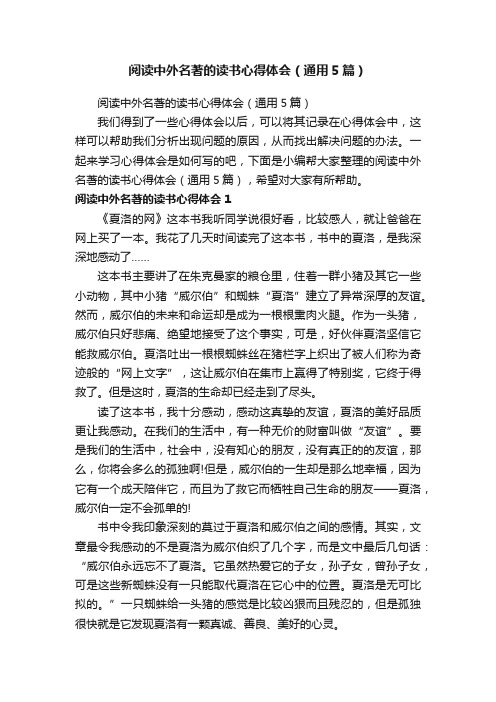 阅读中外名著的读书心得体会（通用5篇）

阅读中外名著的读书心得体会（通用5篇）

我们得到了一些心得体会以后，可以将其记录在心得体会中，这样可以帮助我们分析出现问题的原因，从而找出解决问题的办法。一起来学习心得体会是如何写的吧，下面是小编帮大家整理的阅读中外名著的读书心得体会（通用5篇），希望对大家有所帮助。

阅读中外名著的读书心得体会1

《夏洛的网》这本书我听同学说很好看，比较感人，就让爸爸在网上买了一本。我花了几天时间读完了这本书，书中的夏洛，是我深深地感动了……

这本书主要讲了在朱克曼家的粮仓里，住着一群小猪及其它一些小动物，其中小猪“威尔伯”和蜘蛛“夏洛”建立了异常深厚的友谊。然而，威尔伯的未来和命运却是成为一根根熏肉火腿。作为一头猪，威尔伯只好悲痛、绝望地接受了这个事实，可是，好伙伴夏洛坚信它能救威尔伯。夏洛吐出一根根蜘蛛丝在猪栏字上织出了被人们称为奇迹般的“网上文字”，这让威尔伯在集市上赢得了特别奖，它终于得救了。但是这时，夏洛的生命却已经走到了尽头。

读了这本书，我十分感动，感动这真挚的友谊，夏洛的美好品质更让我感动。在我们的生活中，有一种无价的财富叫做“友谊”。要是我们的生活中，社会中，没有知心的朋友，没有真正的的友谊，那么，你将会多么的孤独啊!但是，威尔伯的一生却是那么地幸福，因为它有一个成天陪伴它，而且为了救它而牺牲自己生命的朋友——夏洛，威尔伯一定不会孤单的!

书中令我印象深刻的莫过于夏洛和威尔伯之间的感情。其实，文章最令我感动的不是夏洛为威尔伯织了几个字，而是文中最后几句话：“威尔伯永远忘不了夏洛。它虽然热爱它的子女，孙子女，曾孙子女，可是这些新蜘蛛没有一只能取代夏洛在它心中的位置。夏洛是无可比拟的。”一只蜘蛛给一头猪的感觉是比较凶狠而且残忍的，但是孤独很快就是它发现夏洛有一颗真诚、善良、美好的心灵。